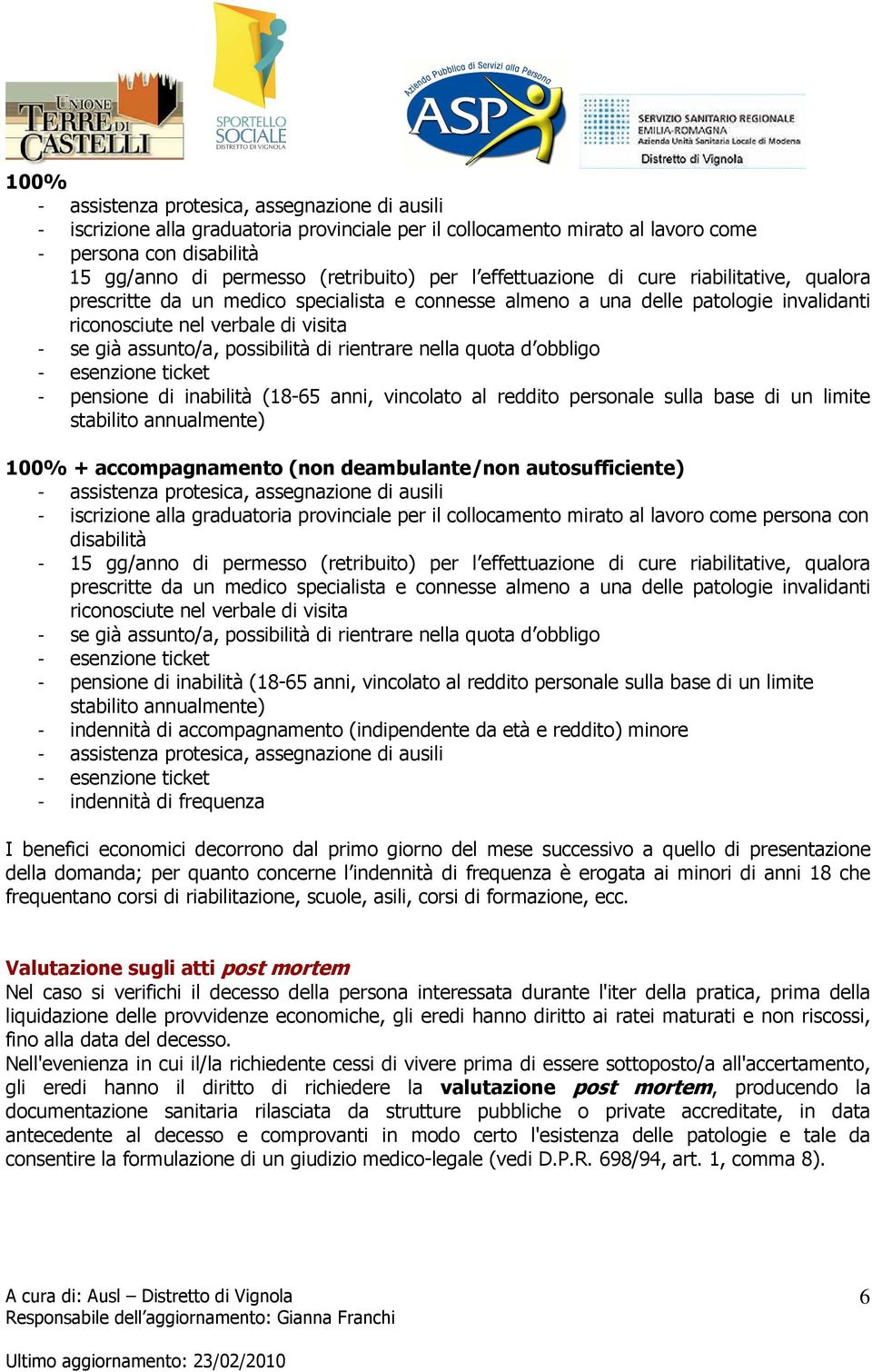 UNIONE TERRE DI CASTELLI

SPORTELLO SOCIALE DISTRETTO DI VIGNOLA

Azienda Pubblica di Servizi alla Persona ASP

SERVIZIO SANITARIO REGIONALE EMILIA-ROMAGNA Azienda Unità Sanitaria Locale di Modena Distretto di Vignola

100%
- assistenza protesica, assegnazione di ausili
- iscrizione alla graduatoria provinciale per il collocamento mirato al lavoro come
- persona con disabilità
15 gg/anno di permesso (retribuito) per l'effettuazione di cure riabilitative, qualora prescritte da un medico specialista e connesse almeno a una delle patologie invalidanti riconosciute nel verbale di visita
- se già assunto/a, possibilità di rientrare nella quota d'obbligo
- esenzione ticket
- pensione di inabilità (18-65 anni, vincolato al reddito personale sulla base di un limite stabilito annualmente)

100% + accompagnamento (non deambulante/non autosufficiente)
- assistenza protesica, assegnazione di ausili
- iscrizione alla graduatoria provinciale per il collocamento mirato al lavoro come persona con disabilità
- 15 gg/anno di permesso (retribuito) per l'effettuazione di cure riabilitative, qualora prescritte da un medico specialista e connesse almeno a una delle patologie invalidanti riconosciute nel verbale di visita
- se già assunto/a, possibilità di rientrare nella quota d'obbligo
- esenzione ticket
- pensione di inabilità (18-65 anni, vincolato al reddito personale sulla base di un limite stabilito annualmente)
- indennità di accompagnamento (indipendente da età e reddito) minore
- assistenza protesica, assegnazione di ausili
- esenzione ticket
- indennità di frequenza

I benefici economici decorrono dal primo giorno del mese successivo a quello di presentazione della domanda; per quanto concerne l'indennità di frequenza è erogata ai minori di anni 18 che frequentano corsi di riabilitazione, scuole, asili, corsi di formazione, ecc.

Valutazione sugli atti post mortem
Nel caso si verifichi il decesso della persona interessata durante l'iter della pratica, prima della liquidazione delle provvidenze economiche, gli eredi hanno diritto ai ratei maturati e non riscossi, fino alla data del decesso.
Nell'evenienza in cui il/la richiedente cessi di vivere prima di essere sottoposto/a all'accertamento, gli eredi hanno il diritto di richiedere la valutazione post mortem, producendo la documentazione sanitaria rilasciata da strutture pubbliche o private accreditate, in data antecedente al decesso e comprovanti in modo certo l'esistenza delle patologie e tale da consentire la formulazione di un giudizio medico-legale (vedi D.P.R. 698/94, art. 1, comma 8).

A cura di: Ausl – Distretto di Vignola
Responsabile dell'aggiornamento: Gianna Franchi
6

Ultimo aggiornamento: 23/02/2010